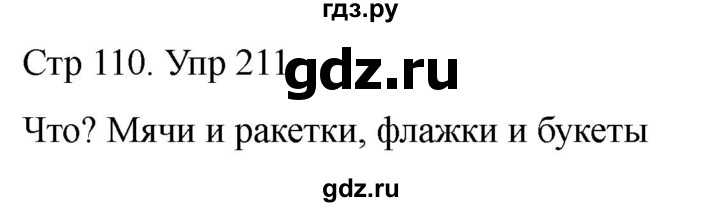 гдз.ру

Стр 110. Упр 211 gdz.ru

Что? Мячи и ракетки, флажки и букеты

gdz.ru